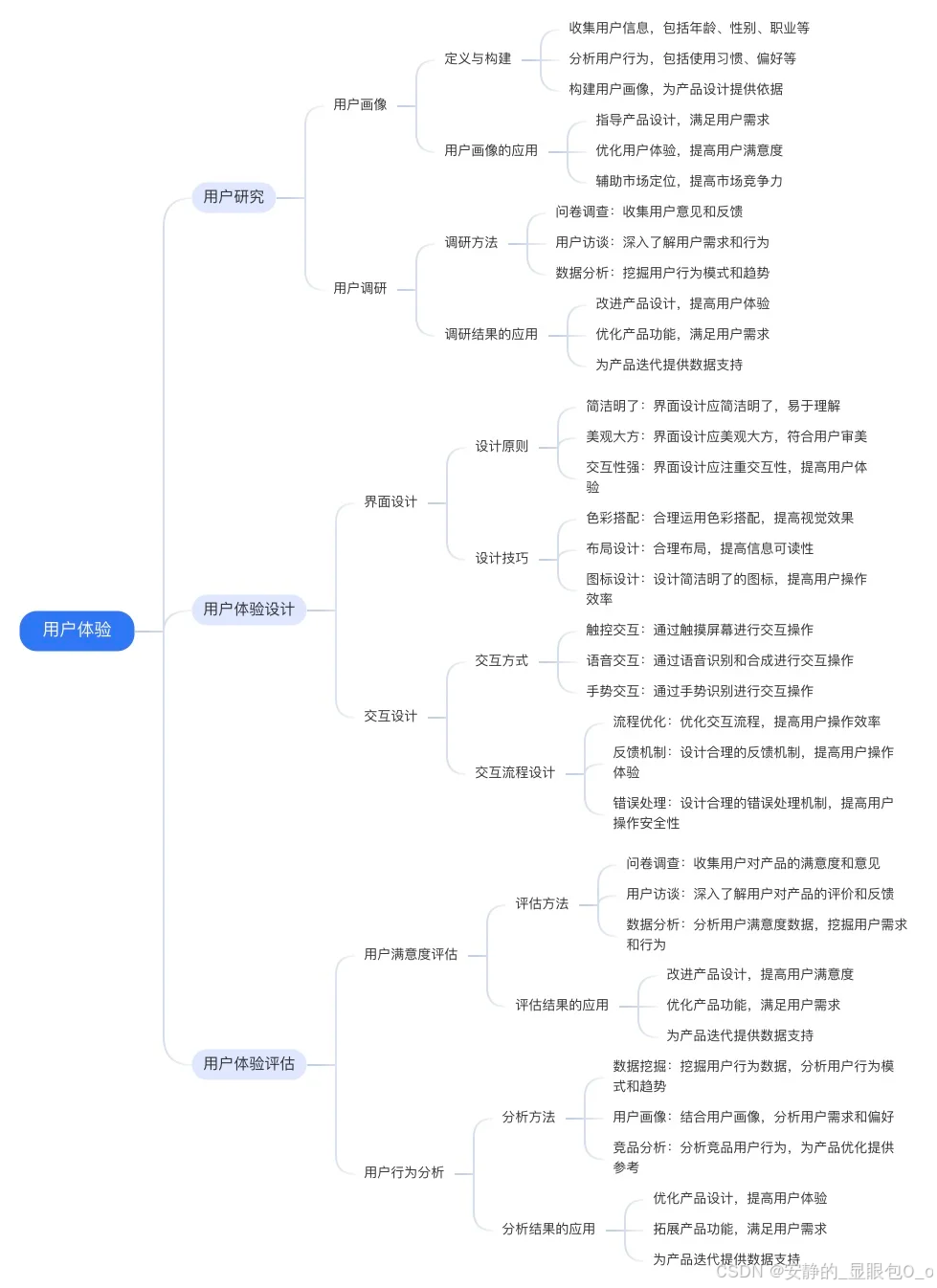 用户体验

用户研究

用户画像

定义与构建

收集用户信息，包括年龄、性别、职业等

分析用户行为，包括使用习惯、偏好等

构建用户画像，为产品设计提供依据

用户画像的应用

指导产品设计，满足用户需求

优化用户体验，提高用户满意度

辅助市场定位，提高市场竞争力

用户调研

调研方法

问卷调查：收集用户意见和反馈

用户访谈：深入了解用户需求和行为

数据分析：挖掘用户行为模式和趋势

调研结果的应用

改进产品设计，提高用户体验

优化产品功能，满足用户需求

为产品迭代提供数据支持

用户体验设计

界面设计

设计原则

简洁明了：界面设计应简洁明了，易于理解

美观大方：界面设计应美观大方，符合用户审美

交互性强：界面设计应注重交互性，提高用户体验

设计技巧

色彩搭配：合理运用色彩搭配，提高视觉效果

布局设计：合理布局，提高信息可读性

图标设计：设计简洁明了的图标，提高用户操作效率

交互设计

交互方式

触控交互：通过触摸屏幕进行交互操作

语音交互：通过语音识别和合成进行交互操作

手势交互：通过手势识别进行交互操作

交互流程设计

流程优化：优化交互流程，提高用户操作效率

反馈机制：设计合理的反馈机制，提高用户操作体验

错误处理：设计合理的错误处理机制，提高用户操作安全性

用户体验评估

用户满意度评估

评估方法

问卷调查：收集用户对产品的满意度和意见

用户访谈：深入了解用户对产品的评价和反馈

数据分析：分析用户满意度数据，挖掘用户需求和行为

评估结果的应用

改进产品设计，提高用户满意度

优化产品功能，满足用户需求

为产品迭代提供数据支持

用户行为分析

分析方法

数据挖掘：挖掘用户行为数据，分析用户行为模式和趋势

用户画像：结合用户画像，分析用户需求和偏好

竞品分析：分析竞品用户行为，为产品优化提供参考

分析结果的应用

优化产品设计，提高用户体验

拓展产品功能，满足用户需求

为产品迭代提供数据支持

CSDN @安静的_显眼包O_o